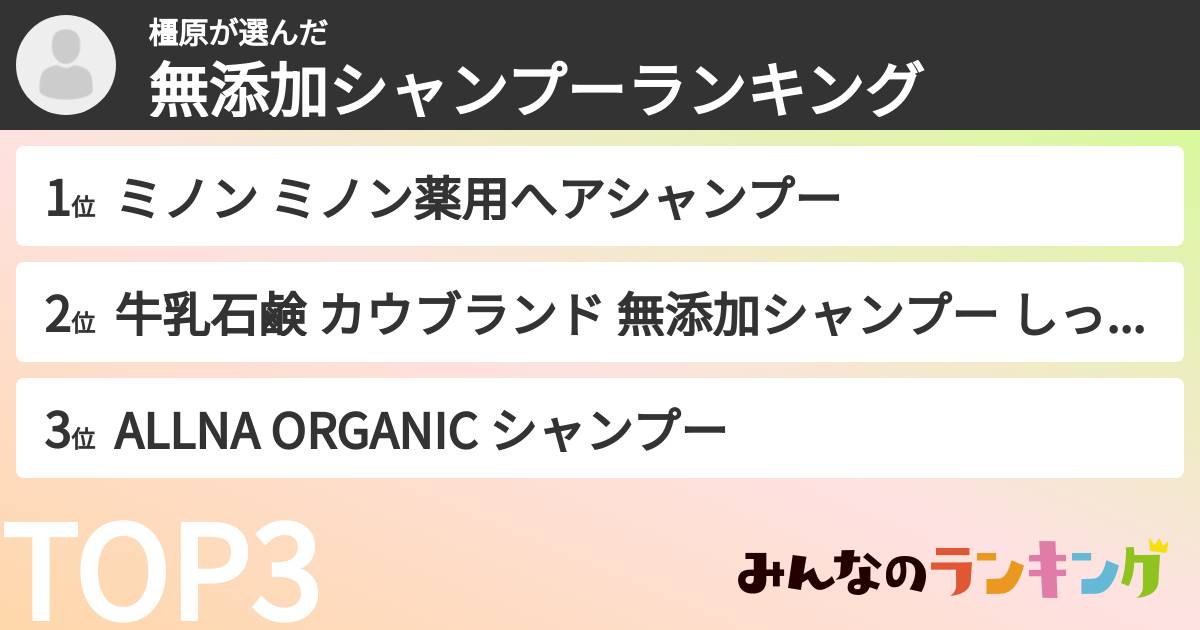 橿原が選んだ
無添加シャンプーランキング

1位 ミノン ミノン薬用ヘアシャンプー

2位 牛乳石鹸 カウブランド 無添加シャンプー しっ...

3位 ALLNA ORGANIC シャンプー

TOP3

みんなのランキング